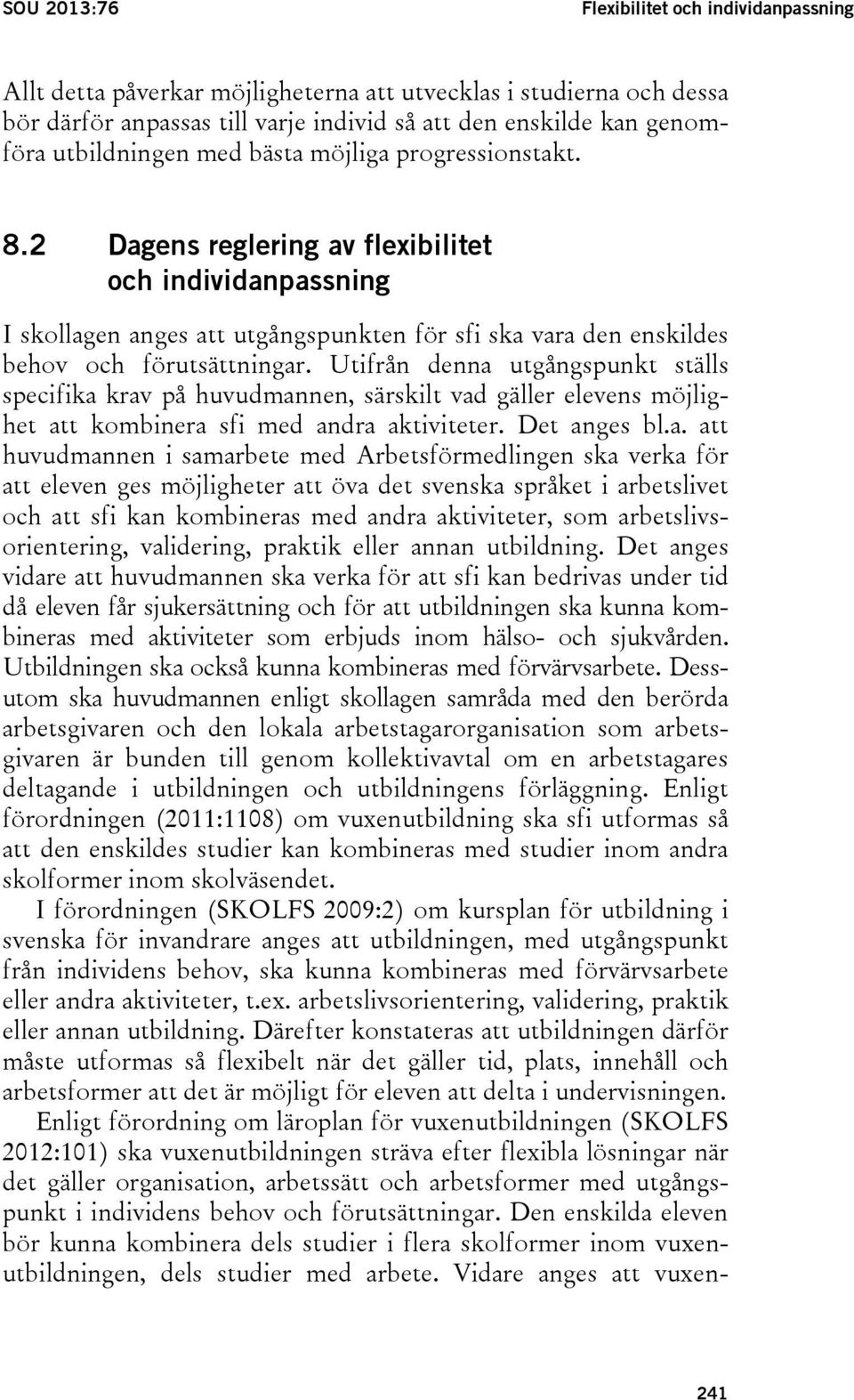 SOU 2013:76

Flexibilitet och individanpassning

Allt detta påverkar möjligheterna att utvecklas i studierna och dessa bör därför anpassas till varje individ så att den enskilde kan genomföra utbildningen med bästa möjliga progressionstakt.

8.2 Dagens reglering av flexibilitet och individanpassning

I skollagen anges att utgångspunkten för sfi ska vara den enskildes behov och förutsättningar. Utifrån denna utgångspunkt ställs specifika krav på huvudmannen, särskilt vad gäller elevens möjlighet att kombinera sfi med andra aktiviteter. Det anges bl.a. att huvudmannen i samarbete med Arbetsförmedlingen ska verka för att eleven ges möjligheter att öva det svenska språket i arbetslivet och att sfi kan kombineras med andra aktiviteter, som arbetslivsorientering, validering, praktik eller annan utbildning. Det anges vidare att huvudmannen ska verka för att sfi kan bedrivas under tid då eleven får sjukersättning och för att utbildningen ska kunna kombineras med aktiviteter som erbjuds inom hälso- och sjukvården. Utbildningen ska också kunna kombineras med förvärvsarbete. Dessutom ska huvudmannen enligt skollagen samråda med den berörda arbetsgivaren och den lokala arbetstagarorganisation som arbetsgivaren är bunden till genom kollektivavtal om en arbetstagares deltagande i utbildningen och utbildningens förläggning. Enligt förordningen (2011:1108) om vuxenutbildning ska sfi utformas så att den enskildes studier kan kombineras med studier inom andra skolformer inom skolväsendet.

I förordningen (SKOLFS 2009:2) om kursplan för utbildning i svenska för invandrare anges att utbildningen, med utgångspunkt från individens behov, ska kunna kombineras med förvärvsarbete eller andra aktiviteter, t.ex. arbetslivsorientering, validering, praktik eller annan utbildning. Därefter konstateras att utbildningen därför måste utformas så flexibelt när det gäller tid, plats, innehåll och arbetsformer att det är möjligt för eleven att delta i undervisningen.

Enligt förordning om läroplan för vuxenutbildningen (SKOLFS 2012:101) ska vuxenutbildningen sträva efter flexibla lösningar när det gäller organisation, arbetssätt och arbetsformer med utgångspunkt i individens behov och förutsättningar. Den enskilda eleven bör kunna kombinera dels studier i flera skolformer inom vuxenutbildningen, dels studier med arbete. Vidare anges att vuxen-

241